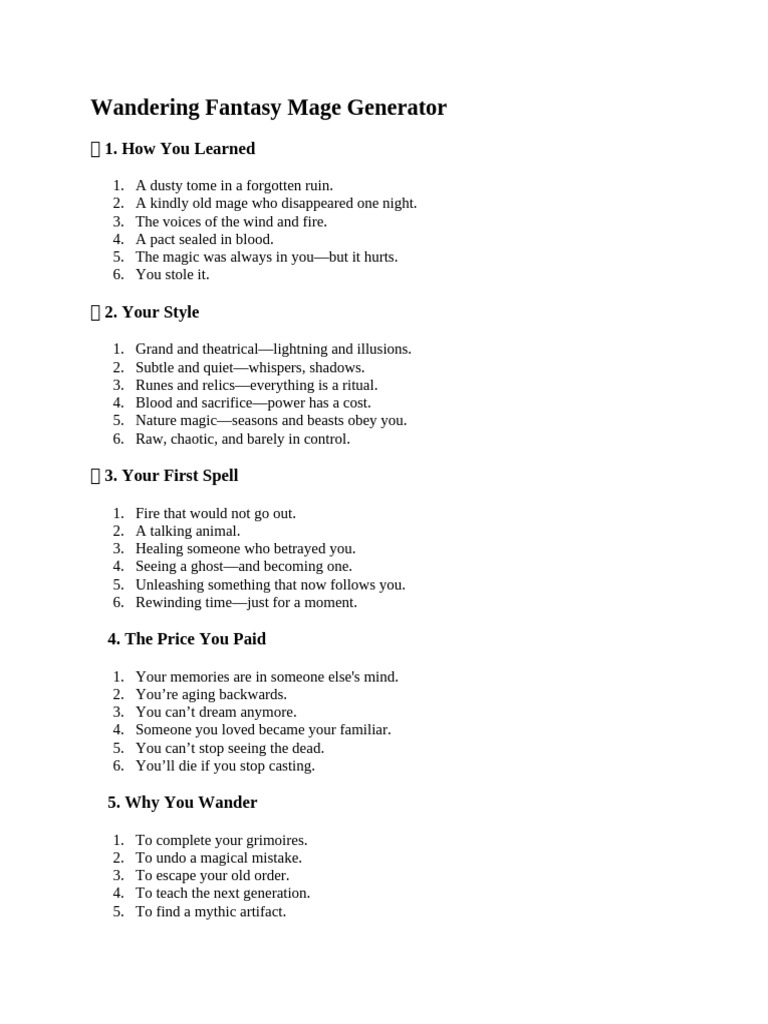 Wandering Fantasy Mage Generator

1. How You Learned

1. A dusty tome in a forgotten ruin.
2. A kindly old mage who disappeared one night.
3. The voices of the wind and fire.
4. A pact sealed in blood.
5. The magic was always in you—but it hurts.
6. You stole it.

2. Your Style

1. Grand and theatrical—lightning and illusions.
2. Subtle and quiet—whispers, shadows.
3. Runes and relics—everything is a ritual.
4. Blood and sacrifice—power has a cost.
5. Nature magic—seasons and beasts obey you.
6. Raw, chaotic, and barely in control.

3. Your First Spell

1. Fire that would not go out.
2. A talking animal.
3. Healing someone who betrayed you.
4. Seeing a ghost—and becoming one.
5. Unleashing something that now follows you.
6. Rewinding time—just for a moment.

4. The Price You Paid

1. Your memories are in someone else's mind.
2. You're aging backwards.
3. You can't dream anymore.
4. Someone you loved became your familiar.
5. You can't stop seeing the dead.
6. You'll die if you stop casting.

5. Why You Wander

1. To complete your grimoires.
2. To undo a magical mistake.
3. To escape your old order.
4. To teach the next generation.
5. To find a mythic artifact.